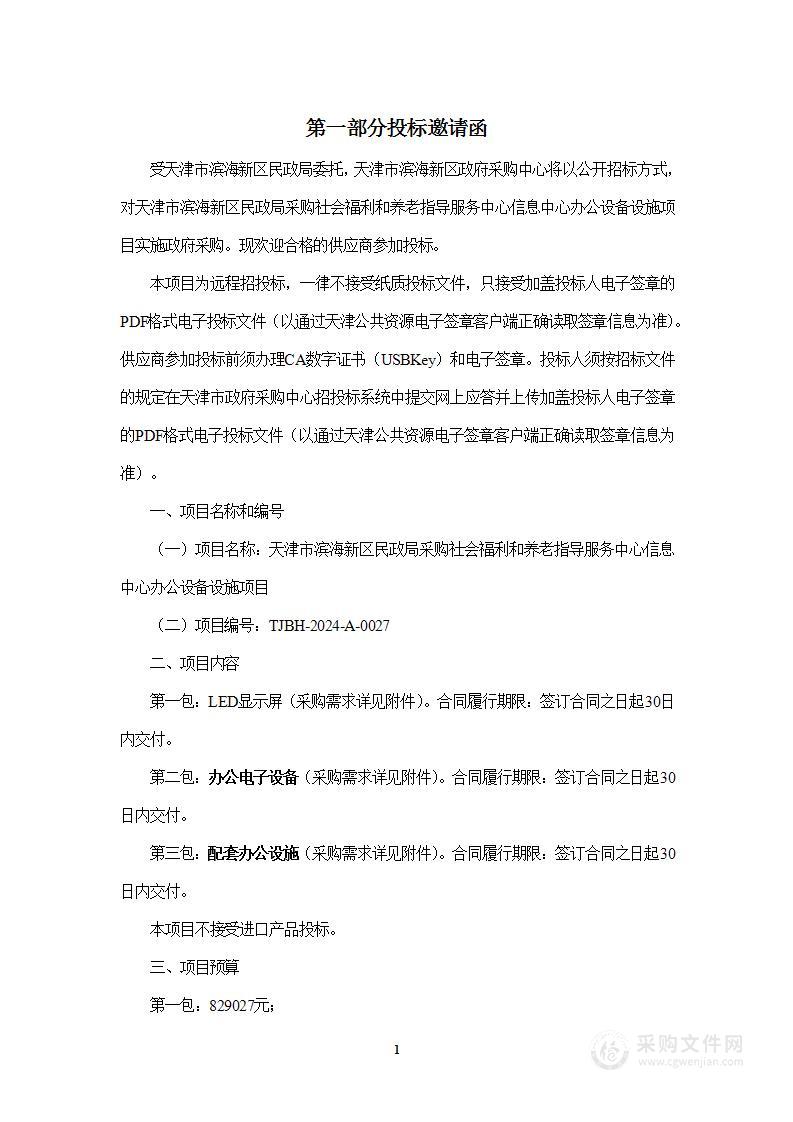 第一部分投标邀请函

受天津市滨海新区民政局委托，天津市滨海新区政府采购中心将以公开招标方式，对天津市滨海新区民政局采购社会福利和养老指导服务中心信息中心办公设备设施项目实施政府采购。现欢迎合格的供应商参加投标。

本项目为远程招投标，一律不接受纸质投标文件，只接受加盖投标人电子签章的PDF格式电子投标文件（以通过天津公共资源电子签章客户端正确读取签章信息为准）。供应商参加投标前须办理CA数字证书（USBKey）和电子签章。投标人须按招标文件的规定在天津市政府采购中心招投标系统中提交网上应答并上传加盖投标人电子签章的PDF格式电子投标文件（以通过天津公共资源电子签章客户端正确读取签章信息为准）。

一、项目名称和编号

（一）项目名称：天津市滨海新区民政局采购社会福利和养老指导服务中心信息中心办公设备设施项目

（二）项目编号：TJBH-2024-A-0027

二、项目内容

第一包：LED显示屏（采购需求详见附件）。合同履行期限：签订合同之日起30日内交付。

第二包：办公电子设备（采购需求详见附件）。合同履行期限：签订合同之日起30日内交付。

第三包：配套办公设施（采购需求详见附件）。合同履行期限：签订合同之日起30日内交付。

本项目不接受进口产品投标。

三、项目预算

第一包：829027元；

1

采购文件网
www.cgwenjian.com